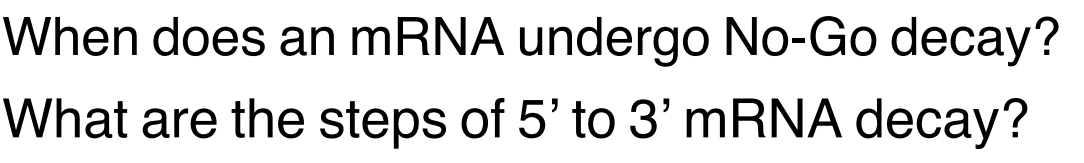 When does an mRNA undergo No-Go decay?

What are the steps of 5’ to 3’ mRNA decay?